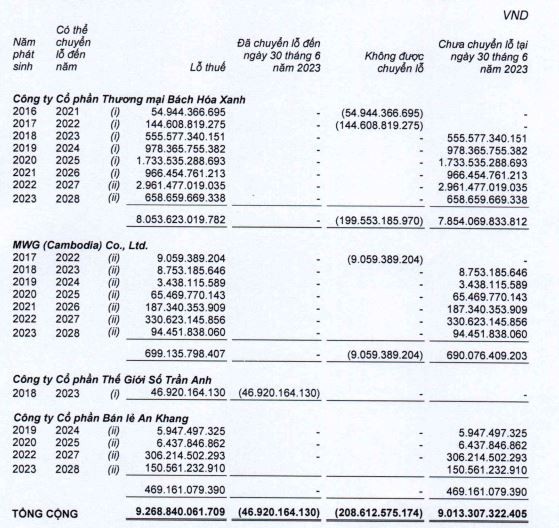 VND

| Năm phát sinh | Có thể chuyển lỗ đến năm | | Lỗ thuế | Đã chuyển lỗ đến ngày 30 tháng 6 năm 2023 | Không được chuyển lỗ | Chưa chuyển lỗ tại ngày 30 tháng 6 năm 2023 |
|---|---|---|---|---|---|---|
| **Công ty Cổ phần Thương mại Bách Hóa Xanh** | | | | | | |
| 2016 | 2021 | (i) | 54.944.366.695 | - | (54.944.366.695) | - |
| 2017 | 2022 | (i) | 144.608.819.275 | - | (144.608.819.275) | - |
| 2018 | 2023 | (i) | 555.577.340.151 | - | - | 555.577.340.151 |
| 2019 | 2024 | (i) | 978.365.755.382 | - | - | 978.365.755.382 |
| 2020 | 2025 | (i) | 1.733.535.288.693 | - | - | 1.733.535.288.693 |
| 2021 | 2026 | (i) | 966.454.761.213 | - | - | 966.454.761.213 |
| 2022 | 2027 | (ii) | 2.961.477.019.035 | - | - | 2.961.477.019.035 |
| 2023 | 2028 | (ii) | 658.659.669.338 | - | - | 658.659.669.338 |
| | | | 8.053.623.019.782 | - | (199.553.185.970) | 7.854.069.833.812 |
| **MWG (Cambodia) Co., Ltd.** | | | | | | |
| 2017 | 2022 | (ii) | 9.059.389.204 | - | (9.059.389.204) | - |
| 2018 | 2023 | (ii) | 8.753.185.646 | - | - | 8.753.185.646 |
| 2019 | 2024 | (ii) | 3.438.115.589 | - | - | 3.438.115.589 |
| 2020 | 2025 | (ii) | 65.469.770.143 | - | - | 65.469.770.143 |
| 2021 | 2026 | (ii) | 187.340.353.909 | - | - | 187.340.353.909 |
| 2022 | 2027 | (ii) | 330.623.145.856 | - | - | 330.623.145.856 |
| 2023 | 2028 | (ii) | 94.451.838.060 | - | - | 94.451.838.060 |
| | | | 699.135.798.407 | - | (9.059.389.204) | 690.076.409.203 |
| **Công ty Cổ phần Thế Giới Số Trần Anh** | | | | | | |
| 2018 | 2023 | (i) | 46.920.164.130 | (46.920.164.130) | - | - |
| **Công ty Cổ phần Bán lẻ An Khang** | | | | | | |
| 2019 | 2024 | (ii) | 5.947.497.325 | - | - | 5.947.497.325 |
| 2020 | 2025 | (ii) | 6.437.846.862 | - | - | 6.437.846.862 |
| 2022 | 2027 | (ii) | 306.214.502.293 | - | - | 306.214.502.293 |
| 2023 | 2028 | (ii) | 150.561.232.910 | - | - | 150.561.232.910 |
| | | | 469.161.079.390 | - | - | 469.161.079.390 |
| **TỔNG CỘNG** | | | **9.268.840.061.709** | **(46.920.164.130)** | **(208.612.575.174)** | **9.013.307.322.405** |